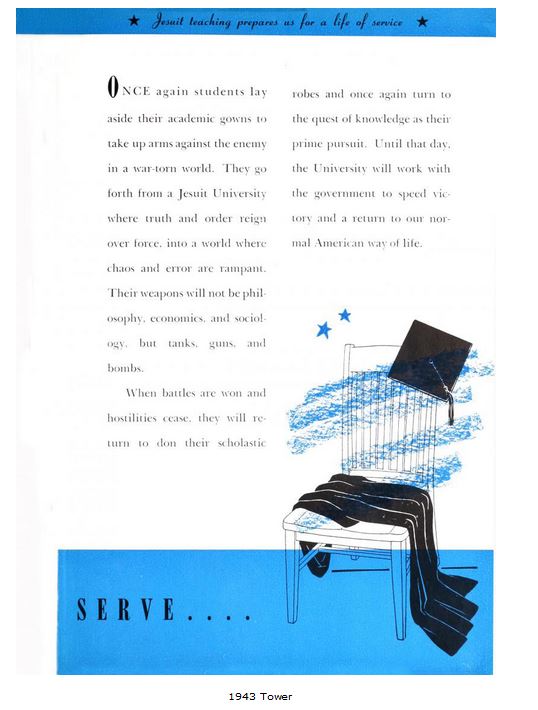 ★ Jesuit teaching prepares us for a life of service ★

ONCE again students lay aside their academic gowns to take up arms against the enemy in a war-torn world. They go forth from a Jesuit University where truth and order reign over force, into a world where chaos and error are rampant. Their weapons will not be philosophy, economics, and sociology, but tanks, guns, and bombs.

When battles are won and hostilities cease, they will return to don their scholastic robes and once again turn to the quest of knowledge as their prime pursuit. Until that day, the University will work with the government to speed victory and a return to our normal American way of life.

SERVE....

1943 Tower